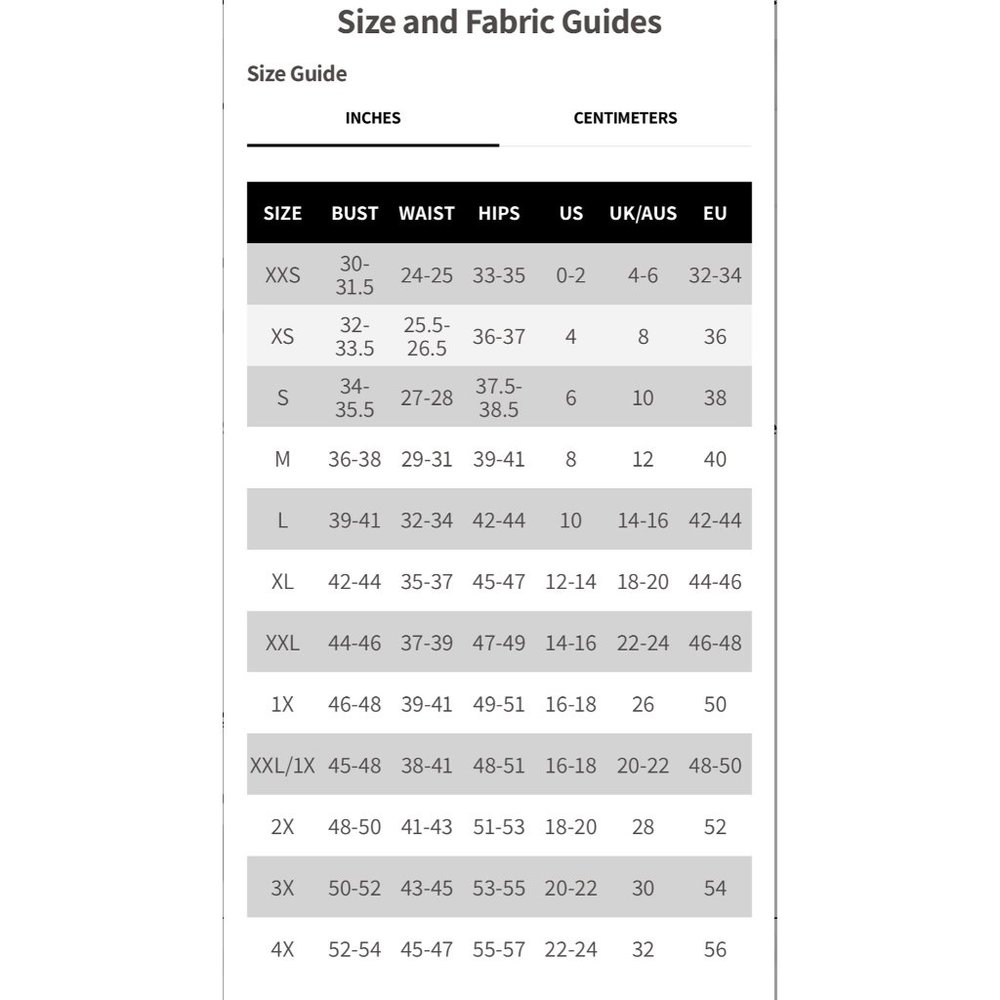 Size and Fabric Guides

Size Guide

INCHES CENTIMETERS

| SIZE | BUST | WAIST | HIPS | US | UK/AUS | EU |
|---|---|---|---|---|---|---|
| XXS | 30-31.5 | 24-25 | 33-35 | 0-2 | 4-6 | 32-34 |
| XS | 32-33.5 | 25.5-26.5 | 36-37 | 4 | 8 | 36 |
| S | 34-35.5 | 27-28 | 37.5-38.5 | 6 | 10 | 38 |
| M | 36-38 | 29-31 | 39-41 | 8 | 12 | 40 |
| L | 39-41 | 32-34 | 42-44 | 10 | 14-16 | 42-44 |
| XL | 42-44 | 35-37 | 45-47 | 12-14 | 18-20 | 44-46 |
| XXL | 44-46 | 37-39 | 47-49 | 14-16 | 22-24 | 46-48 |
| 1X | 46-48 | 39-41 | 49-51 | 16-18 | 26 | 50 |
| XXL/1X | 45-48 | 38-41 | 48-51 | 16-18 | 20-22 | 48-50 |
| 2X | 48-50 | 41-43 | 51-53 | 18-20 | 28 | 52 |
| 3X | 50-52 | 43-45 | 53-55 | 20-22 | 30 | 54 |
| 4X | 52-54 | 45-47 | 55-57 | 22-24 | 32 | 56 |